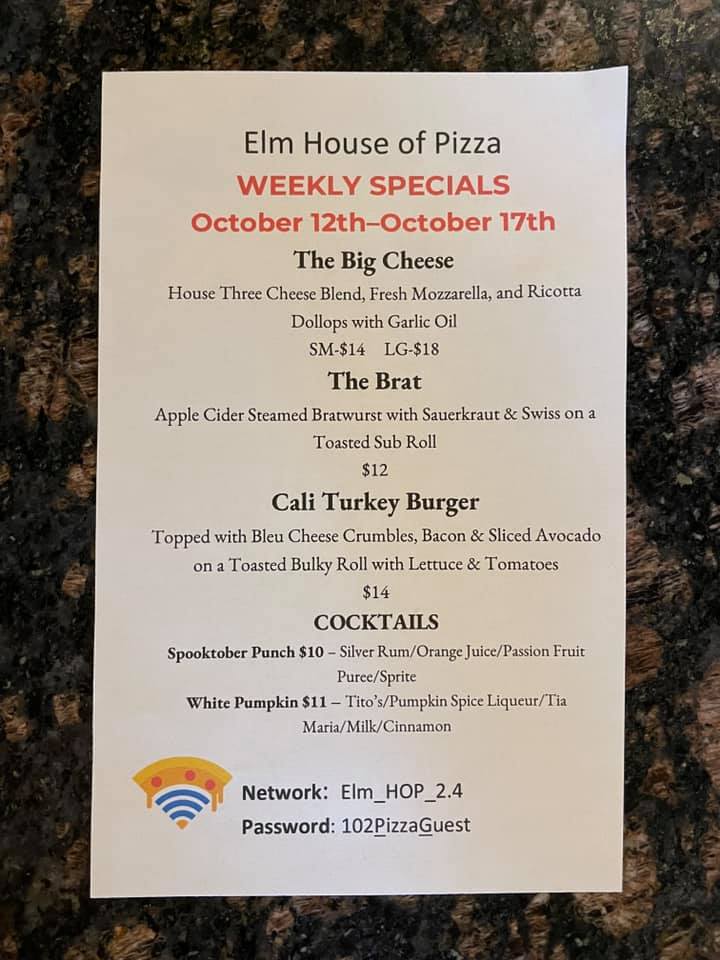 Elm House of Pizza

WEEKLY SPECIALS

October 12th–October 17th

The Big Cheese

House Three Cheese Blend, Fresh Mozzarella, and Ricotta Dollops with Garlic Oil

SM-$14 LG-$18

The Brat

Apple Cider Steamed Bratwurst with Sauerkraut & Swiss on a Toasted Sub Roll

$12

Cali Turkey Burger

Topped with Bleu Cheese Crumbles, Bacon & Sliced Avocado on a Toasted Bulky Roll with Lettuce & Tomatoes

$14

COCKTAILS

Spooktober Punch $10 – Silver Rum/Orange Juice/Passion Fruit Puree/Sprite

White Pumpkin $11 – Tito's/Pumpkin Spice Liqueur/Tia Maria/Milk/Cinnamon

Network: Elm_HOP_2.4
Password: 102PizzaGuest